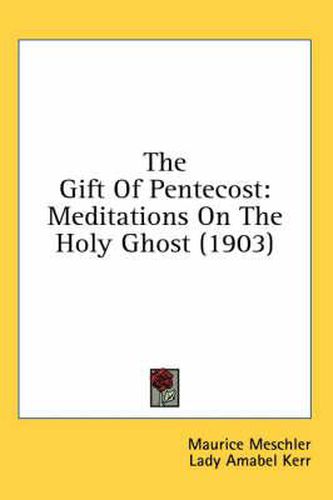 The Gift Of Pentecost: Meditations On The Holy Ghost (1903)

Maurice Meschler
Lady Amabel Kerr